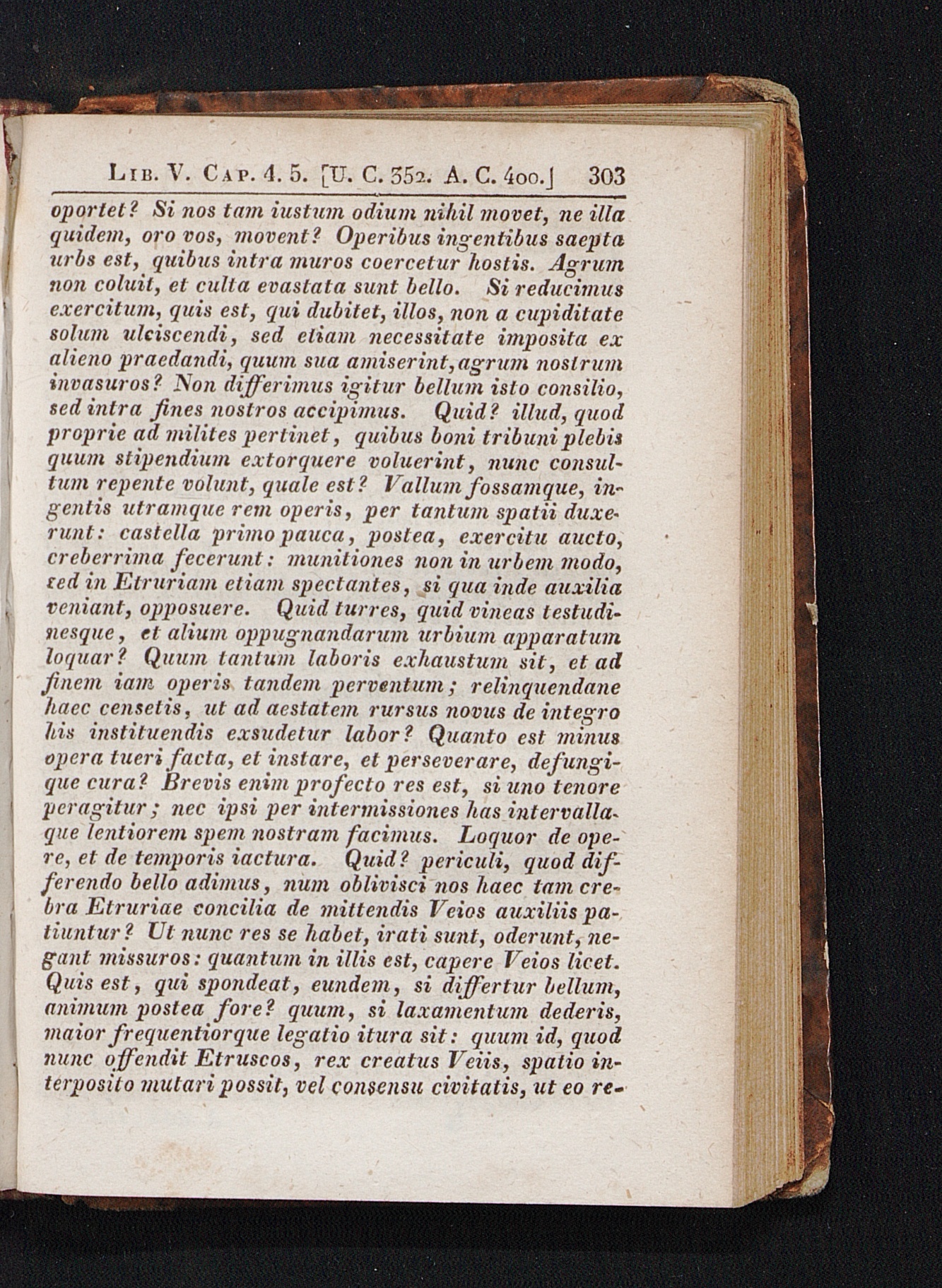 Lib. V. Cap. 4. 5. [U. C. 352. A. C. 400.] 303

oportet? Si nos tam iustum odium nihil movet, ne illa quidem, oro vos, movent? Operibus ingentibus saepta urbs est, quibus intra muros coercetur hostis. Agrum non coluit, et culta evastata sunt bello. Si reducimus exercitum, quis est, qui dubitet, illos, non a cupiditate solum ulciscendi, sed etiam necessitate imposita ex alieno praedandi, quum sua amiserint, agrum nostrum invasuros? Non differimus igitur bellum isto consilio, sed intra fines nostros accipimus. Quid? illud, quod proprie ad milites pertinet, quibus boni tribuni plebis quum stipendium extorquere voluerint, nunc consultum repente volunt, quale est? Vallum fossamque, ingentis utramque rem operis, per tantum spatii duxerunt: castella primo pauca, postea, exercitu aucto, creberrima fecerunt: munitiones non in urbem modo, sed in Etruriam etiam spectantes, si qua inde auxilia veniant, opposuere. Quid turres, quid vineas testudinesque, et alium oppugnandarum urbium apparatum loquar? Quum tantum laboris exhaustum sit, et ad finem iam operis tandem perventum; relinquendane haec censetis, ut ad aestatem rursus novus de integro his instituendis exsudetur labor? Quanto est minus opera tueri facta, et instare, et perseverare, defungique cura? Brevis enim profecto res est, si uno tenore peragitur; nec ipsi per intermissiones has intervallaque lentiorem spem nostram facimus. Loquor de opere, et de temporis iactura. Quid? periculi, quod differendo bello adimus, num oblivisci nos haec tam crebra Etruriae concilia de mittendis Veios auxiliis patiuntur? Ut nunc res se habet, irati sunt, oderunt, negant missuros: quantum in illis est, capere Veios licet. Quis est, qui spondeat, eundem, si differtur bellum, animum postea fore? quum, si laxamentum dederis, maior frequentiorque legatio itura sit: quum id, quod nunc offendit Etruscos, rex creatus Veiis, spatio interposito mutari possit, vel consensu civitatis, ut eo re-